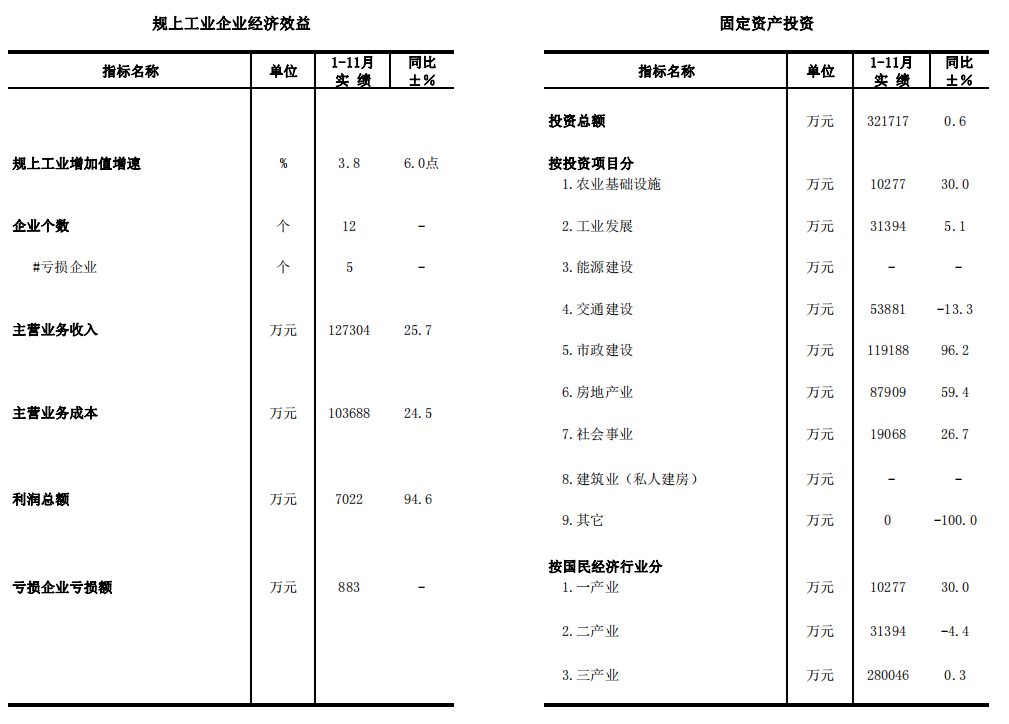 规上工业企业经济效益

| 指标名称 | 单位 | 1-11月 实 绩 | 同比 ±% |
|---|---|---|---|
| 规上工业增加值增速 | % | 3.8 | 6.0点 |
| 企业个数 | 个 | 12 | - |
| #亏损企业 | 个 | 5 | - |
| 主营业务收入 | 万元 | 127304 | 25.7 |
| 主营业务成本 | 万元 | 103688 | 24.5 |
| 利润总额 | 万元 | 7022 | 94.6 |
| 亏损企业亏损额 | 万元 | 883 | - |

固定资产投资

| 指标名称 | 单位 | 1-11月 实 绩 | 同比 ±% |
|---|---|---|---|
| 投资总额 | 万元 | 321717 | 0.6 |
| 按投资项目分 | | | |
| 1.农业基础设施 | 万元 | 10277 | 30.0 |
| 2.工业发展 | 万元 | 31394 | 5.1 |
| 3.能源建设 | 万元 | - | - |
| 4.交通建设 | 万元 | 53881 | -13.3 |
| 5.市政建设 | 万元 | 119188 | 96.2 |
| 6.房地产业 | 万元 | 87909 | 59.4 |
| 7.社会事业 | 万元 | 19068 | 26.7 |
| 8.建筑业（私人建房） | 万元 | - | - |
| 9.其它 | 万元 | 0 | -100.0 |
| 按国民经济行业分 | | | |
| 1.一产业 | 万元 | 10277 | 30.0 |
| 2.二产业 | 万元 | 31394 | -4.4 |
| 3.三产业 | 万元 | 280046 | 0.3 |